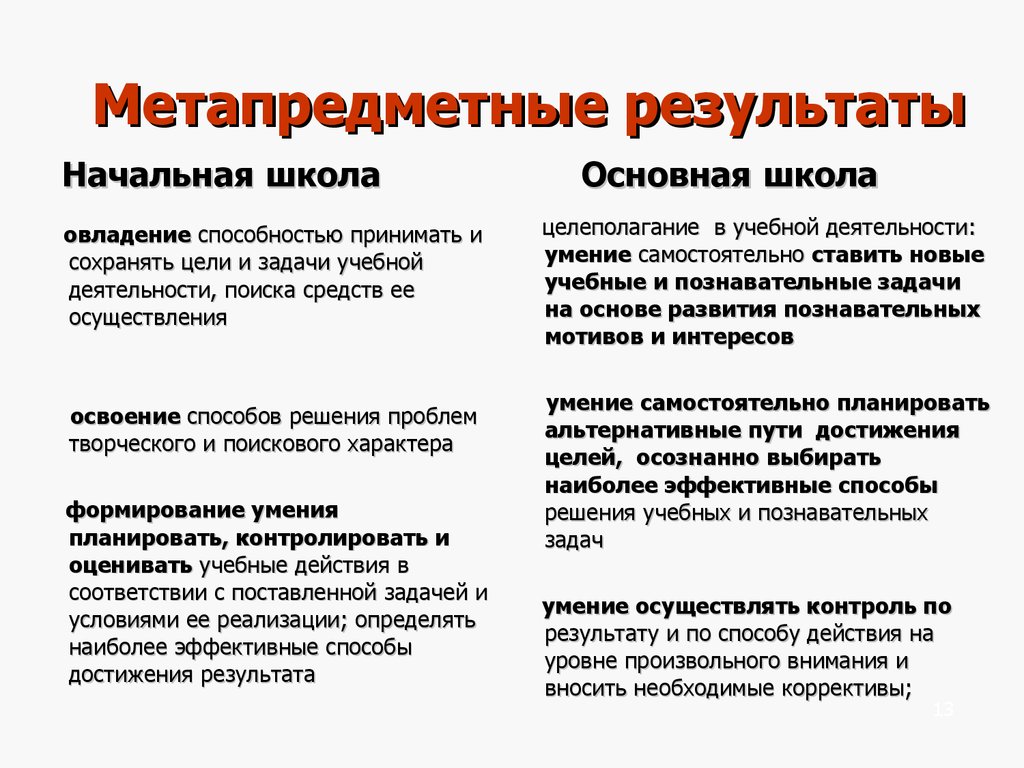 Метапредметные результаты

Начальная школа

овладение способностью принимать и сохранять цели и задачи учебной деятельности, поиска средств ее осуществления

освоение способов решения проблем творческого и поискового характера

формирование умения планировать, контролировать и оценивать учебные действия в соответствии с поставленной задачей и условиями ее реализации; определять наиболее эффективные способы достижения результата

Основная школа

целеполагание в учебной деятельности: умение самостоятельно ставить новые учебные и познавательные задачи на основе развития познавательных мотивов и интересов

умение самостоятельно планировать альтернативные пути достижения целей, осознанно выбирать наиболее эффективные способы решения учебных и познавательных задач

умение осуществлять контроль по результату и по способу действия на уровне произвольного внимания и вносить необходимые коррективы;

13